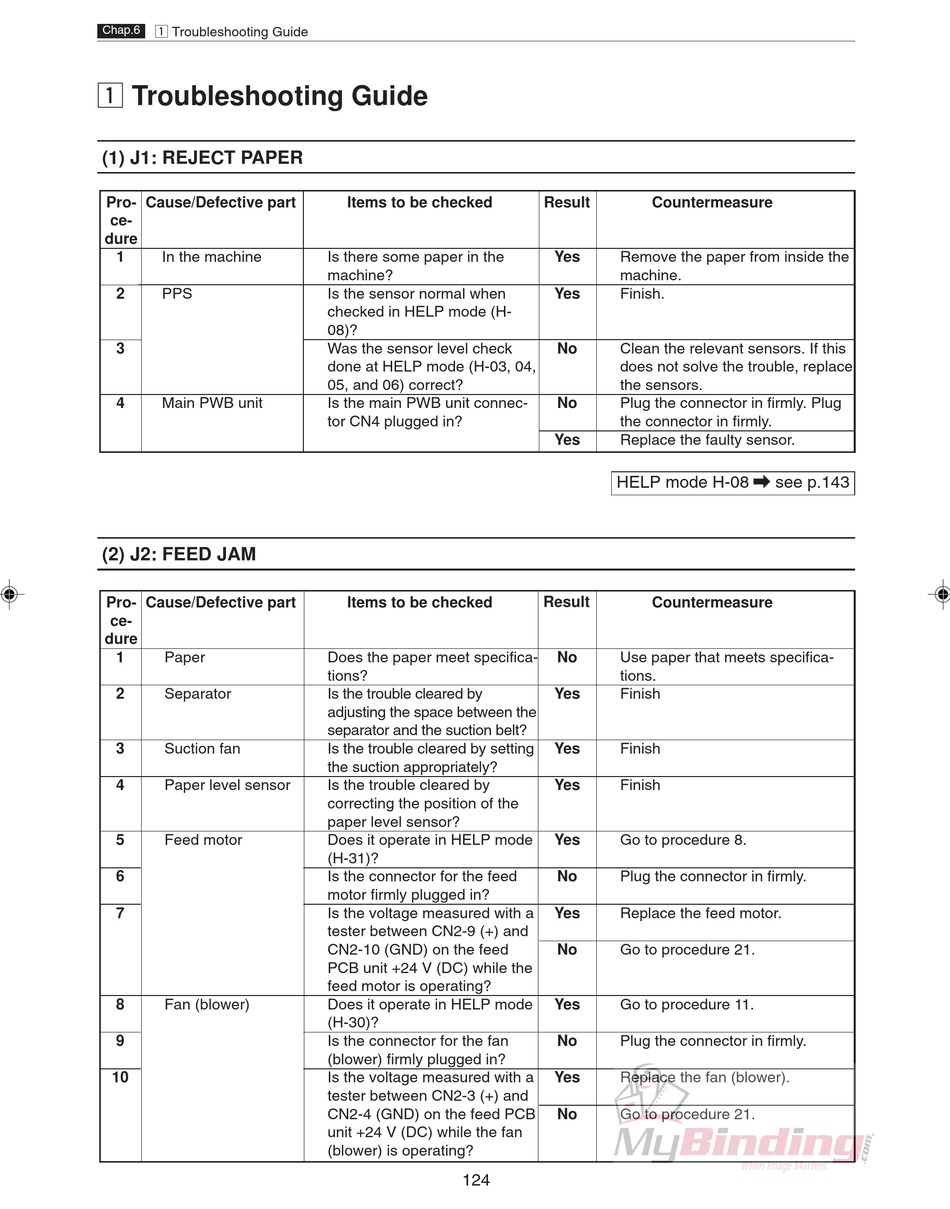 Chap.6 1 Troubleshooting Guide

1 Troubleshooting Guide

(1) J1: REJECT PAPER

| Procedure | Cause/Defective part | Items to be checked | Result | Countermeasure |
|---|---|---|---|---|
| 1 | In the machine | Is there some paper in the machine? | Yes | Remove the paper from inside the machine. |
| 2 | PPS | Is the sensor normal when checked in HELP mode (H-08)? | Yes | Finish. |
| 3 | | Was the sensor level check done at HELP mode (H-03, 04, 05, and 06) correct? | No | Clean the relevant sensors. If this does not solve the trouble, replace the sensors. |
| 4 | Main PWB unit | Is the main PWB unit connector CN4 plugged in? | No | Plug the connector in firmly. Plug the connector in firmly. |
| | | | Yes | Replace the faulty sensor. |

HELP mode H-08 ➡ see p.143

(2) J2: FEED JAM

| Procedure | Cause/Defective part | Items to be checked | Result | Countermeasure |
|---|---|---|---|---|
| 1 | Paper | Does the paper meet specifications? | No | Use paper that meets specifications. |
| 2 | Separator | Is the trouble cleared by adjusting the space between the separator and the suction belt? | Yes | Finish |
| 3 | Suction fan | Is the trouble cleared by setting the suction appropriately? | Yes | Finish |
| 4 | Paper level sensor | Is the trouble cleared by correcting the position of the paper level sensor? | Yes | Finish |
| 5 | Feed motor | Does it operate in HELP mode (H-31)? | Yes | Go to procedure 8. |
| 6 | | Is the connector for the feed motor firmly plugged in? | No | Plug the connector in firmly. |
| 7 | | Is the voltage measured with a tester between CN2-9 (+) and CN2-10 (GND) on the feed PCB unit +24 V (DC) while the feed motor is operating? | Yes | Replace the feed motor. |
| | | | No | Go to procedure 21. |
| 8 | Fan (blower) | Does it operate in HELP mode (H-30)? | Yes | Go to procedure 11. |
| 9 | | Is the connector for the fan (blower) firmly plugged in? | No | Plug the connector in firmly. |
| 10 | | Is the voltage measured with a tester between CN2-3 (+) and CN2-4 (GND) on the feed PCB unit +24 V (DC) while the fan (blower) is operating? | Yes | Replace the fan (blower). |
| | | | No | Go to procedure 21. |

MyBinding.com When Image Matters

124